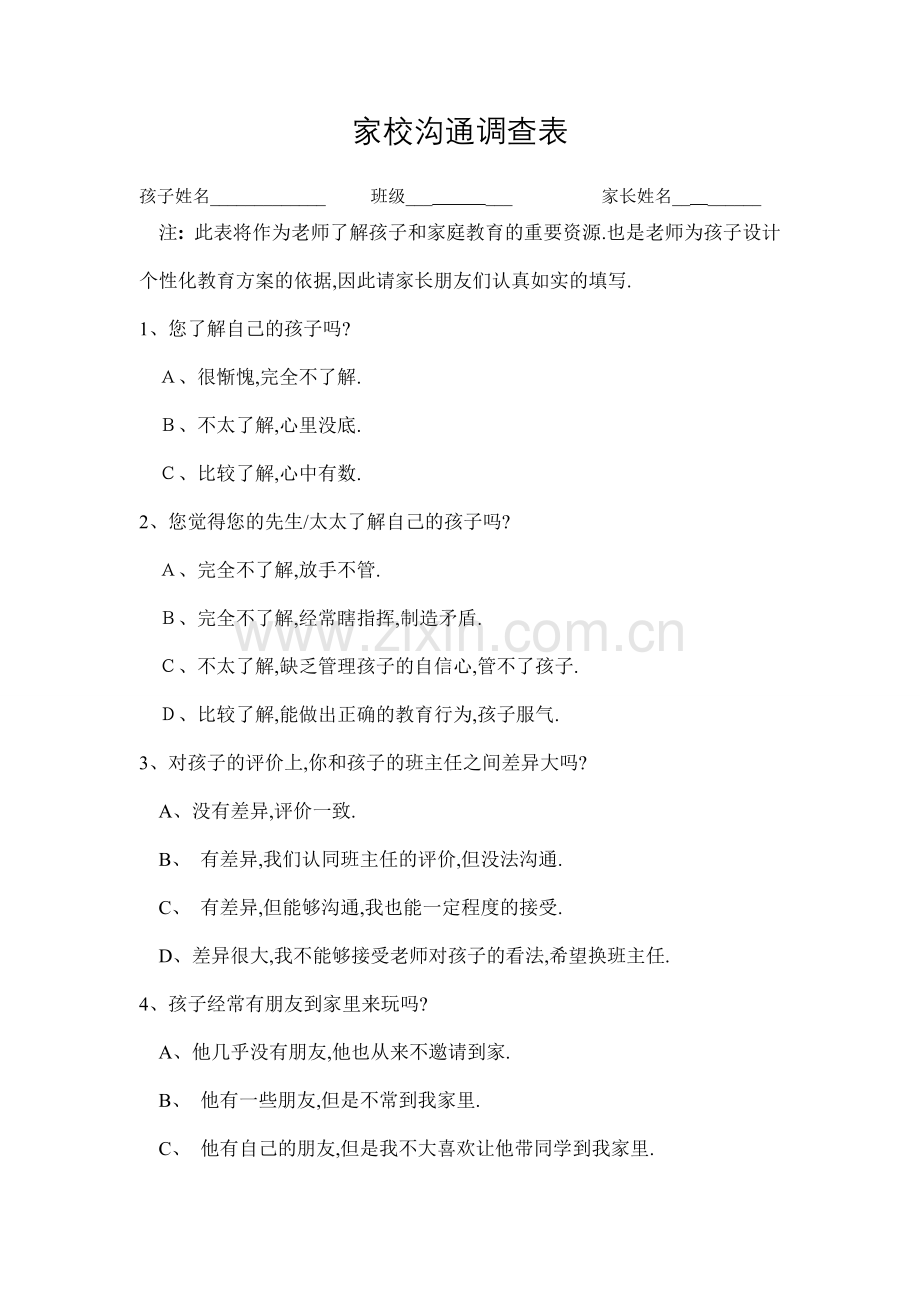 家校沟通调查表

孩子姓名____ 班级____ 家长姓名____

注:此表将作为老师了解孩子和家庭教育的重要资源.也是老师为孩子设计个性化教育方案的依据,因此请家长朋友们认真如实的填写.

1、您了解自己的孩子吗?

A、很惭愧,完全不了解.

B、不太了解,心里没底.

C、比较了解,心中有数.

2、您觉得您的先生/太太了解自己的孩子吗?

A、完全不了解,放手不管.

B、完全不了解,经常瞎指挥,制造矛盾.

C、不太了解,缺乏管理孩子的自信心,管不了孩子.

D、比较了解,能做出正确的教育行为,孩子服气.

3、对孩子的评价上,你和孩子的班主任之间差异大吗?

A、没有差异,评价一致.

B、有差异,我们认同班主任的评价,但没法沟通.

C、有差异,但能够沟通,我也能一定程度的接受.

D、差异很大,我不能够接受老师对孩子的看法,希望换班主任.

4、孩子经常有朋友到家里来玩吗?

A、他几乎没有朋友,他也从来不邀请到家.

B、他有一些朋友,但是不常到我家里.

C、他有自己的朋友,但是我不大喜欢让他带同学到我家里.

www.zixin.com.cn